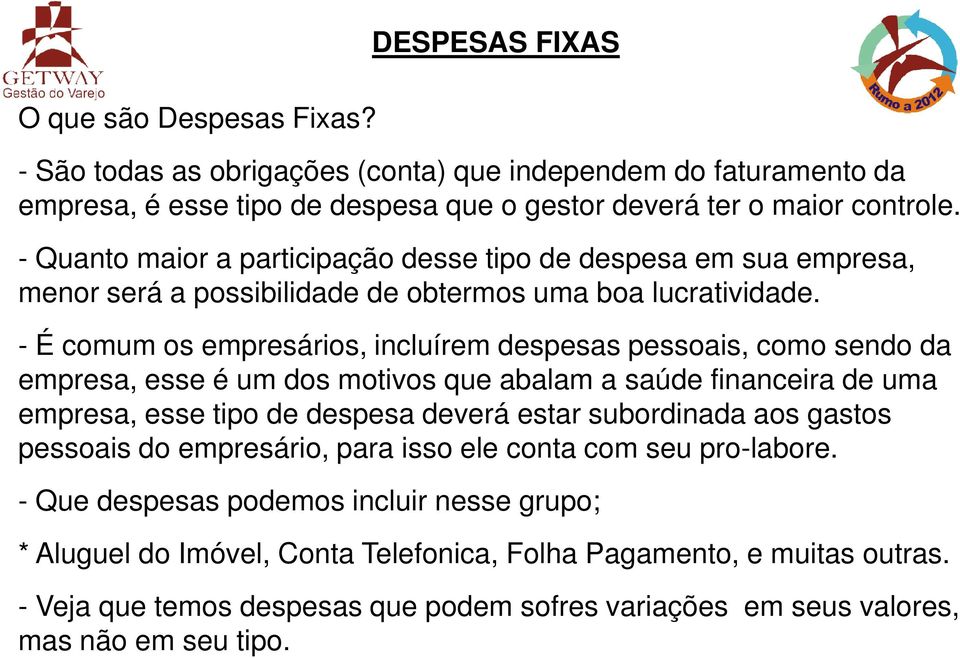 GETWAY
Gestão do Varejo

DESPESAS FIXAS

Rumo a 2012

O que são Despesas Fixas?

- São todas as obrigações (conta) que independem do faturamento da empresa, é esse tipo de despesa que o gestor deverá ter o maior controle.

- Quanto maior a participação desse tipo de despesa em sua empresa, menor será a possibilidade de obtermos uma boa lucratividade.

- É comum os empresários, incluírem despesas pessoais, como sendo da empresa, esse é um dos motivos que abalam a saúde financeira de uma empresa, esse tipo de despesa deverá estar subordinada aos gastos pessoais do empresário, para isso ele conta com seu pro-labore.

- Que despesas podemos incluir nesse grupo;

* Aluguel do Imóvel, Conta Telefonica, Folha Pagamento, e muitas outras.

- Veja que temos despesas que podem sofres variações em seus valores, mas não em seu tipo.